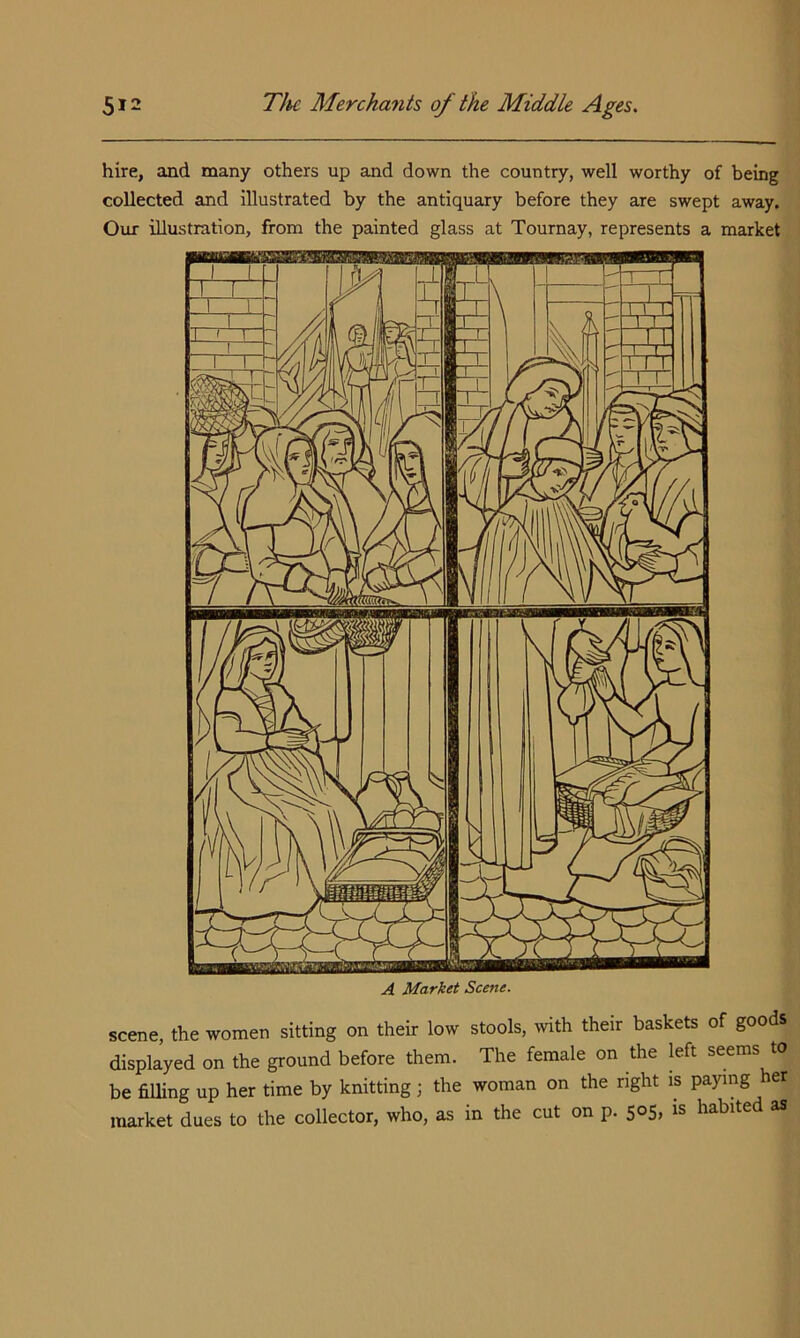 512 The Merchants of the Middle Ages.

hire, and many others up and down the country, well worthy of being collected and illustrated by the antiquary before they are swept away. Our illustration, from the painted glass at Tournay, represents a market

A Market Scene.

scene, the women sitting on their low stools, with their baskets of goods displayed on the ground before them. The female on the left seems to be filling up her time by knitting; the woman on the right is paying her market dues to the collector, who, as in the cut on p. 505, is habited as